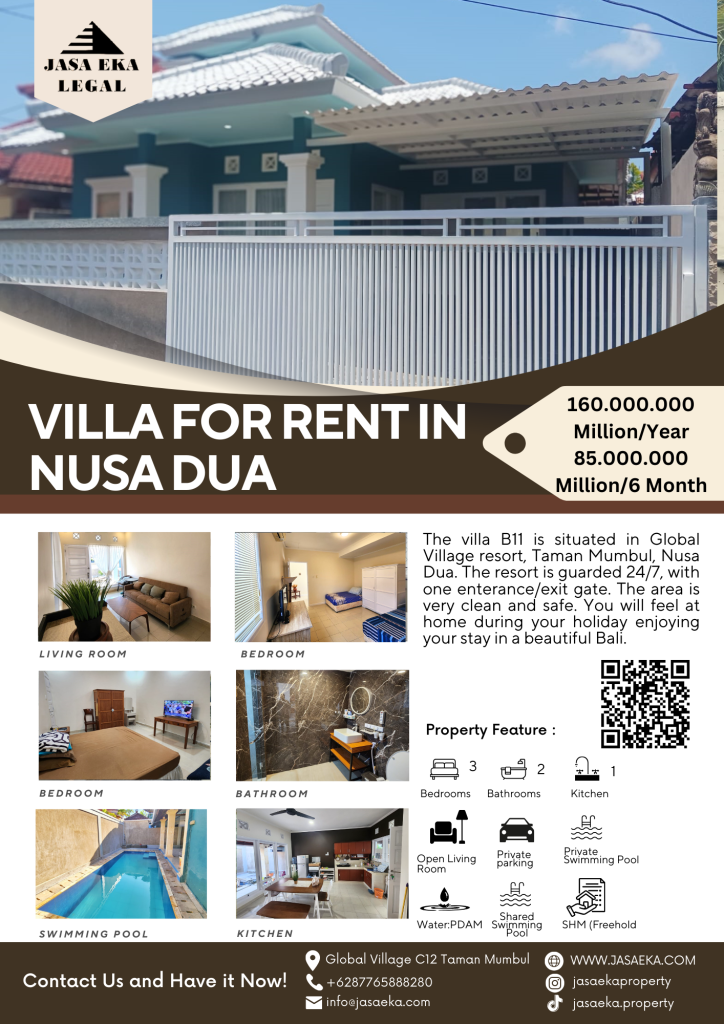 JASA EKA LEGAL

VILLA FOR RENT IN NUSA DUA

160.000.000 Million/Year
85.000.000 Million/6 Month

LIVING ROOM

BEDROOM

BEDROOM

BATHROOM

SWIMMING POOL

KITCHEN

The villa B11 is situated in Global Village resort, Taman Mumbul, Nusa Dua. The resort is guarded 24/7, with one enterance/exit gate. The area is very clean and safe. You will feel at home during your holiday enjoying your stay in a beautiful Bali.

Property Feature :

3 Bedrooms
2 Bathrooms
1 Kitchen

Open Living Room
Private parking
Private Swimming Pool

Water:PDAM
Shared Swimming Pool
SHM (Freehold

Contact Us and Have it Now!

Global Village C12 Taman Mumbul
+6287765888280
info@jasaeka.com

WWW.JASAEKA.COM
jasaekaproperty
jasaeka.property